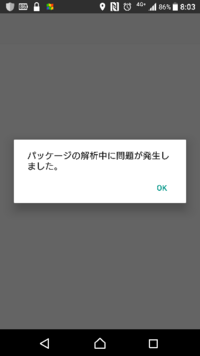 4G+ 86% 8:03

パッケージの解析中に問題が発生しました。

OK